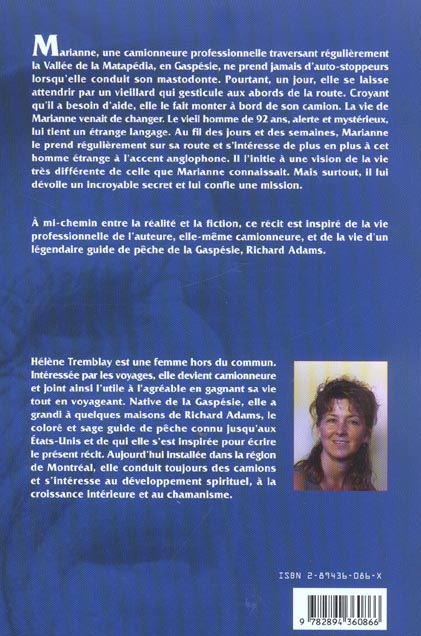 Marianne, une camionneure professionnelle traversant régulièrement la Vallée de la Matapédia, en Gaspésie, ne prend jamais d'auto-stoppeurs lorsqu'elle conduit son mastodonte. Pourtant, un jour, elle se laisse attendrir par un vieillard qui gesticule aux abords de la route. Croyant qu'il a besoin d'aide, elle le fait monter à bord de son camion. La vie de Marianne venait de changer. Le vieil homme de 92 ans, alerte et mystérieux, lui tient un étrange langage. Au fil des jours et des semaines, Marianne le prend régulièrement sur sa route et s'intéresse de plus en plus à cet homme étrange à l'accent anglophone. Il l'initie à une vision de la vie très différente de celle que Marianne connaissait. Mais surtout, il lui dévoile un incroyable secret et lui confie une mission.

À mi-chemin entre la réalité et la fiction, ce récit est inspiré de la vie professionnelle de l'auteure, elle-même camionneure, et de la vie d'un légendaire guide de pêche de la Gaspésie, Richard Adams.

Hélène Tremblay est une femme hors du commun. Intéressée par les voyages, elle devient camionneure et joint ainsi l'utile à l'agréable en gagnant sa vie tout en voyageant. Native de la Gaspésie, elle a grandi à quelques maisons de Richard Adams, le coloré et sage guide de pêche connu jusqu'aux États-Unis et de qui elle s'est inspirée pour écrire le présent récit. Aujourd'hui installée dans la région de Montréal, elle conduit toujours des camions et s'intéresse au développement spirituel, à la croissance intérieure et au chamanisme.

ISBN 2-89436-066-X

9 782894 360866